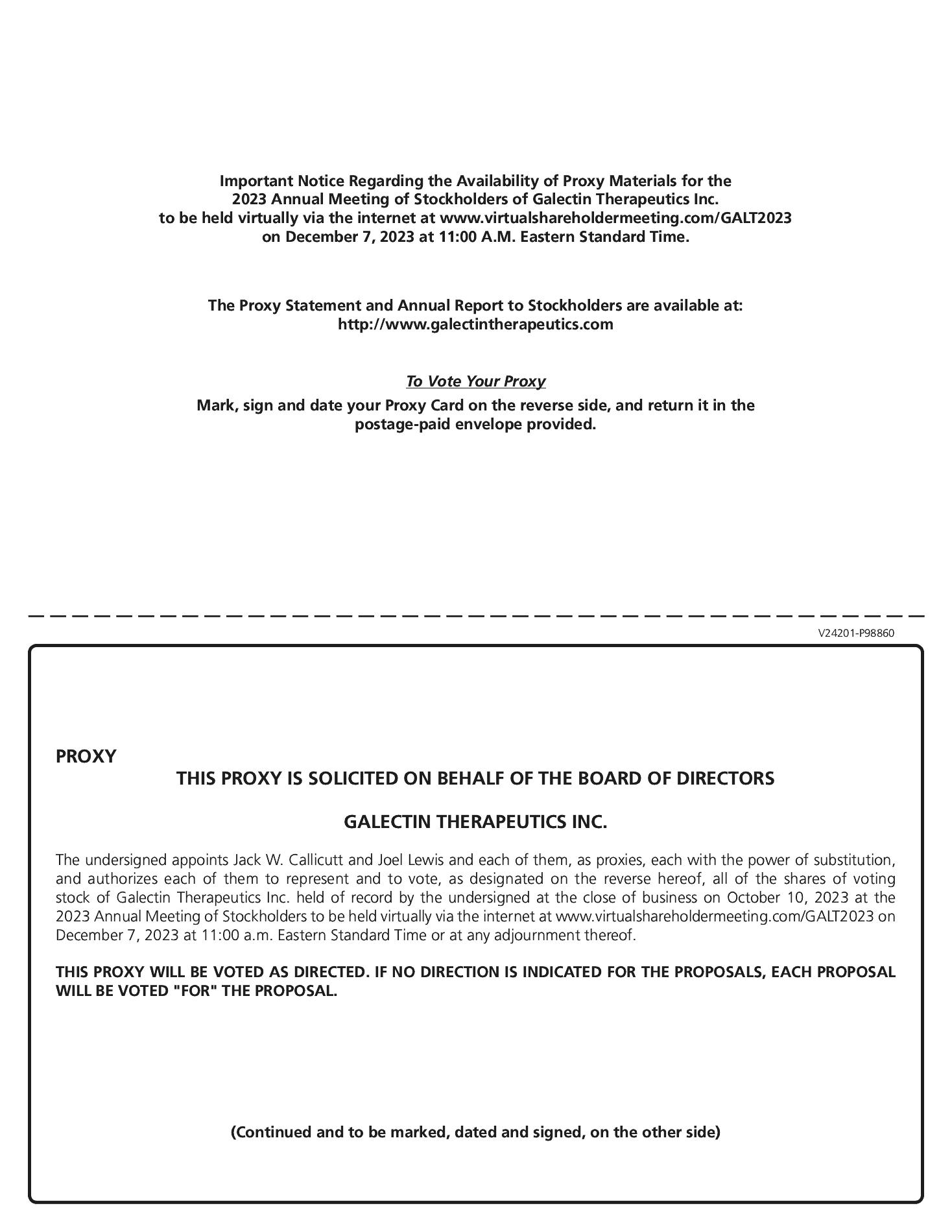 Important Notice Regarding the Availability of Proxy Materials for the 2023 Annual Meeting of Stockholders of Galectin Therapeutics Inc. to be held virtually via the internet at www.virtualshareholdermeeting.com/GALT2023 on December 7, 2023 at 11:00 A.M. Eastern Standard Time.

The Proxy Statement and Annual Report to Stockholders are available at: http://www.galectintherapeutics.com

To Vote Your Proxy

Mark, sign and date your Proxy Card on the reverse side, and return it in the postage-paid envelope provided.

V24201-P98860

PROXY

THIS PROXY IS SOLICITED ON BEHALF OF THE BOARD OF DIRECTORS

GALECTIN THERAPEUTICS INC.

The undersigned appoints Jack W. Callicutt and Joel Lewis and each of them, as proxies, each with the power of substitution, and authorizes each of them to represent and to vote, as designated on the reverse hereof, all of the shares of voting stock of Galectin Therapeutics Inc. held of record by the undersigned at the close of business on October 10, 2023 at the 2023 Annual Meeting of Stockholders to be held virtually via the internet at www.virtualshareholdermeeting.com/GALT2023 on December 7, 2023 at 11:00 a.m. Eastern Standard Time or at any adjournment thereof.

THIS PROXY WILL BE VOTED AS DIRECTED. IF NO DIRECTION IS INDICATED FOR THE PROPOSALS, EACH PROPOSAL WILL BE VOTED "FOR" THE PROPOSAL.

(Continued and to be marked, dated and signed, on the other side)